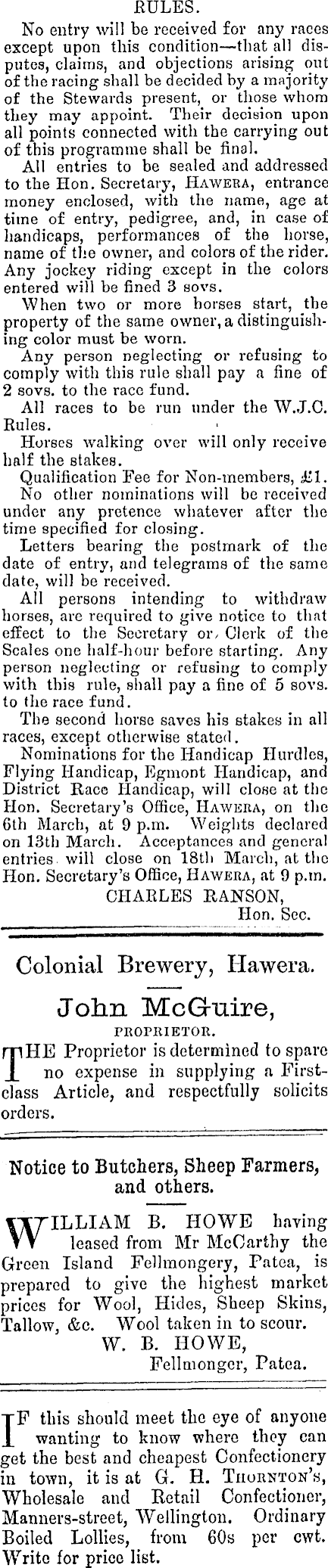 RULES.

No entry will be received for any races except upon this condition—that all disputes, claims, and objections arising out of the racing shall be decided by a majority of the Stewards present, or those whom they may appoint. Their decision upon all points connected with the carrying out of this programme shall be final.

All entries to be sealed and addressed to the Hon. Secretary, HAWERA, entrance money enclosed, with the name, age at time of entry, pedigree, and, in case of handicaps, performances of the horse, name of the owner, and colors of the rider. Any jockey riding except in the colors entered will be fined 3 sovs.

When two or more horses start, the property of the same owner, a distinguishing color must be worn.

Any person neglecting or refusing to comply with this rule shall pay a fine of 2 sovs. to the race fund.

All races to be run under the W.J.C. Rules.

Horses walking over will only receive half the stakes.

Qualification Fee for Non-members, £1.

No other nominations will be received under any pretence whatever after the time specified for closing.

Letters bearing the postmark of the date of entry, and telegrams of the same date, will be received.

All persons intending to withdraw horses, are required to give notice to that effect to the Secretary or Clerk of the Scales one half-hour before starting. Any person neglecting or refusing to comply with this rule, shall pay a fine of 5 sovs. to the race fund.

The second horse saves his stakes in all races, except otherwise stated.

Nominations for the Handicap Hurdles, Flying Handicap, Egmont Handicap, and District Race Handicap, will close at the Hon. Secretary's Office, HAWERA, on the 6th March, at 9 p.m. Weights declared on 13th March. Acceptances and general entries will close on 18th March, at the Hon. Secretary's Office, HAWERA, at 9 p.m.

CHARLES RANSON,
Hon. Sec.

Colonial Brewery, Hawera.

John McGuire,
PROPRIETOR.

THE Proprietor is determined to spare no expense in supplying a First-class Article, and respectfully solicits orders.

Notice to Butchers, Sheep Farmers, and others.

WILLIAM B. HOWE having leased from Mr McCarthy the Green Island Fellmongery, Patea, is prepared to give the highest market prices for Wool, Hides, Sheep Skins, Tallow, &c. Wool taken in to scour.

W. B. HOWE,
Fellmonger, Patea.

IF this should meet the eye of anyone wanting to know where they can get the best and cheapest Confectionery in town, it is at G. H. THORNTON'S, Wholesale and Retail Confectioner, Manners-street, Wellington. Ordinary Boiled Lollies, from 60s per cwt. Write for price list.